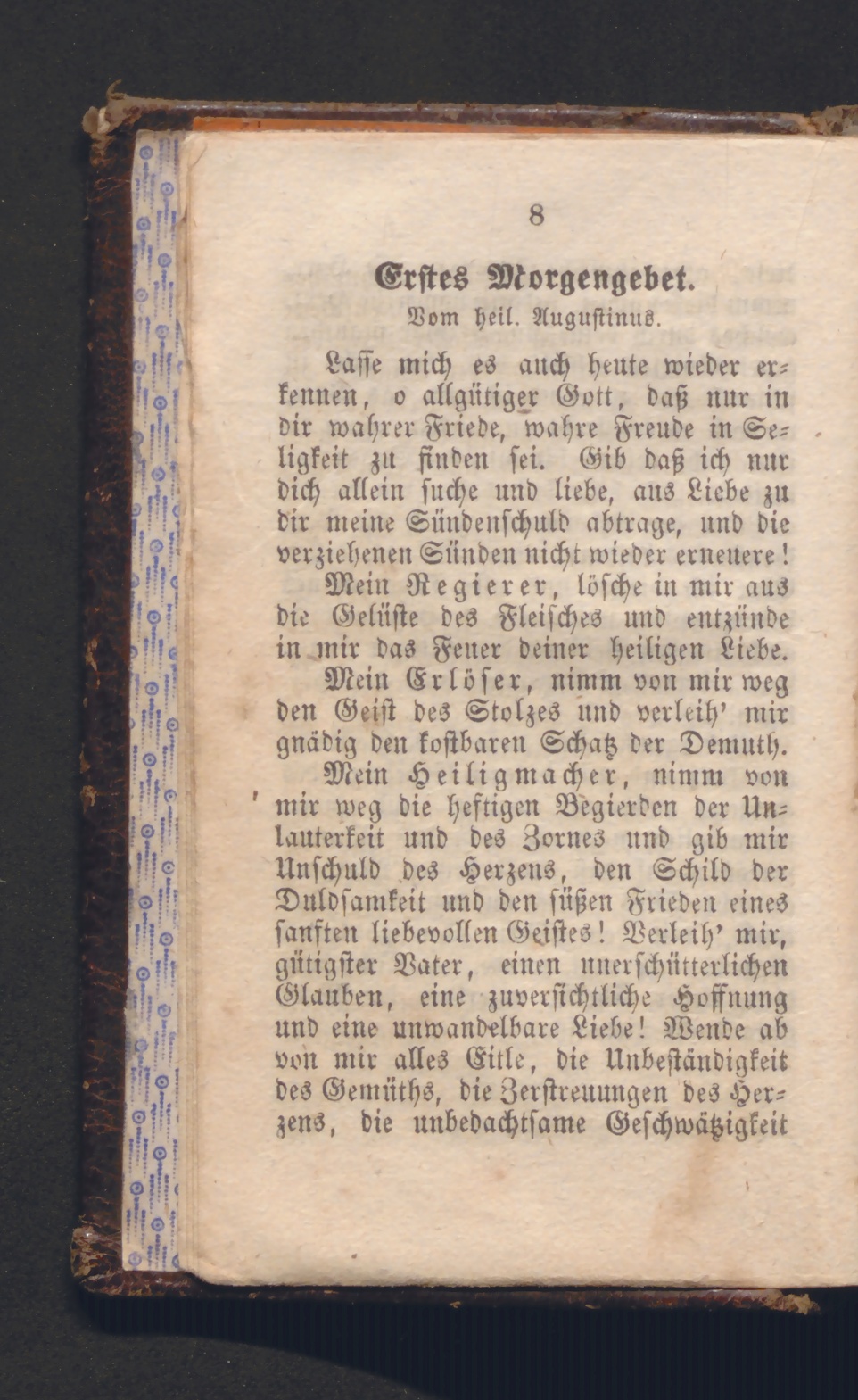 8

Erstes Morgengebet.
Vom heil. Augustinus.

Lasse mich es auch heute wieder erkennen, o allgütiger Gott, daß nur in dir wahrer Friede, wahre Freude in Seligkeit zu finden sei. Gib daß ich nur dich allein suche und liebe, aus Liebe zu dir meine Sündenschuld abtrage, und die verziehenen Sünden nicht wieder erneuere!

Mein Regierer, lösche in mir aus die Gelüste des Fleisches und entzünde in mir das Feuer deiner heiligen Liebe.

Mein Erlöser, nimm von mir weg den Geist des Stolzes und verleih' mir gnädig den kostbaren Schatz der Demuth.

Mein Heiligmacher, nimm von mir weg die heftigen Begierden der Unlauterkeit und des Zornes und gib mir Unschuld des Herzens, den Schild der Duldsamkeit und den süßen Frieden eines sanften liebevollen Geistes! Verleih' mir, gütigster Vater, einen unerschütterlichen Glauben, eine zuversichtliche Hoffnung und eine unwandelbare Liebe! Wende ab von mir alles Eitle, die Unbeständigkeit des Gemüths, die Zerstreuungen des Herzens, die unbedachtsame Geschwätzigkeit